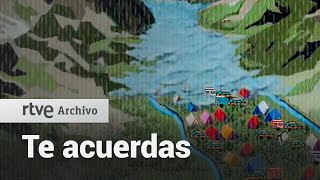 rtve Archivo

Te acuerdas